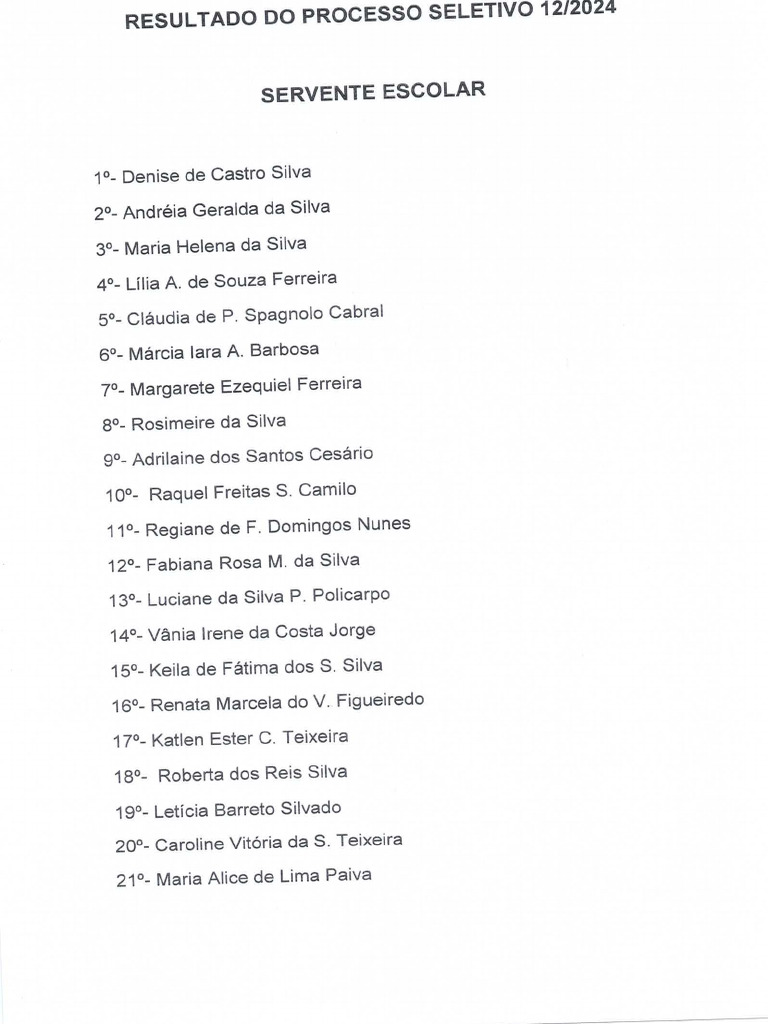 RESULTADO DO PROCESSO SELETIVO 12/2024

SERVENTE ESCOLAR

1º- Denise de Castro Silva

2º- Andréia Geralda da Silva

3º- Maria Helena da Silva

4º- Lília A. de Souza Ferreira

5º- Cláudia de P. Spagnolo Cabral

6º- Márcia Iara A. Barbosa

7º- Margarete Ezequiel Ferreira

8º- Rosimeire da Silva

9º- Adrilaine dos Santos Cesário

10º- Raquel Freitas S. Camilo

11º- Regiane de F. Domingos Nunes

12º- Fabiana Rosa M. da Silva

13º- Luciane da Silva P. Policarpo

14º- Vânia Irene da Costa Jorge

15º- Keila de Fátima dos S. Silva

16º- Renata Marcela do V. Figueiredo

17º- Katlen Ester C. Teixeira

18º- Roberta dos Reis Silva

19º- Letícia Barreto Silvado

20º- Caroline Vitória da S. Teixeira

21º- Maria Alice de Lima Paiva